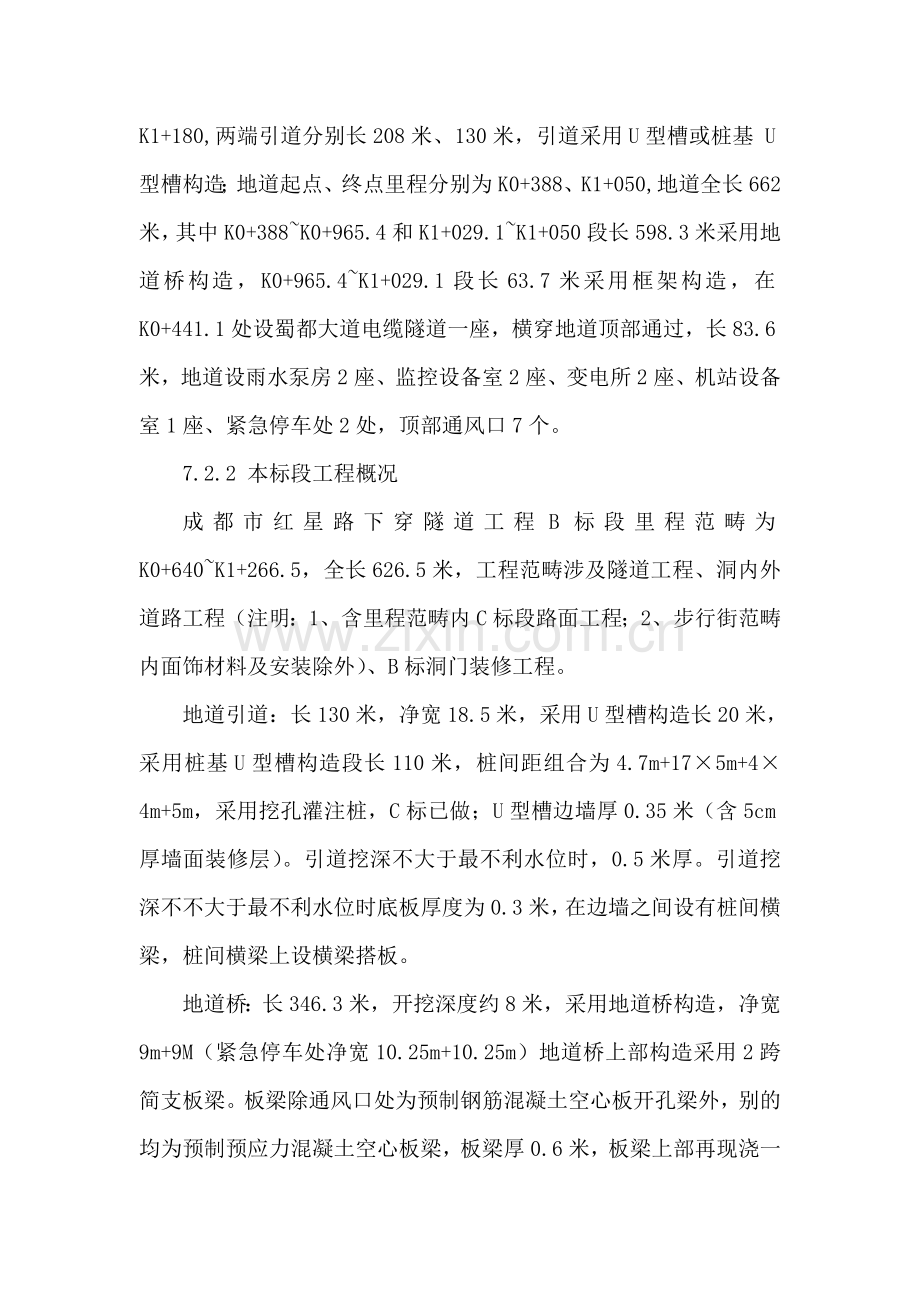 K1+180,两端引道分别长208米、130米，引道采用U型槽或桩基U型槽构造;地道起点、终点里程分别为K0+388、K1+050,地道全长662米，其中K0+388~K0+965.4和K1+029.1~K1+050段长598.3米采用地道桥构造，K0+965.4~K1+029.1段长63.7米采用框架构造，在K0+441.1处设蜀都大道电缆隧道一座，横穿地道顶部通过，长83.6米，地道设雨水泵房2座、监控设备室2座、变电所2座、机站设备室1座、紧急停车处2处，顶部通风口7个。

7.2.2 本标段工程概况

成都市红星路下穿隧道工程B标段里程范畴为K0+640~K1+266.5，全长626.5米，工程范畴涉及隧道工程、洞内外道路工程（注明：1、含里程范畴内C标段路面工程；2、步行街范畴内面饰材料及安装除外）、B标洞门装修工程。

地道引道：长130米，净宽18.5米，采用U型槽构造长20米，采用桩基U型槽构造段长110米，桩间距组合为4.7m+17×5m+4×4m+5m，采用挖孔灌注桩，C标已做；U型槽边墙厚0.35米（含5cm厚墙面装修层）。引道挖深不大于最不利水位时，0.5米厚。引道挖深不不大于最不利水位时底板厚度为0.3米，在边墙之间设有桩间横梁，桩间横梁上设横梁搭板。

地道桥:长346.3米，开挖深度约8米，采用地道桥构造，净宽9m+9M（紧急停车处净宽10.25m+10.25m）地道桥上部构造采用2跨简支板梁。板梁除通风口处为预制钢筋混凝土空心板开孔梁外，别的均为预制预应力混凝土空心板梁，板梁厚0.6米，板梁上部再现浇一

www.zixin.com.cn